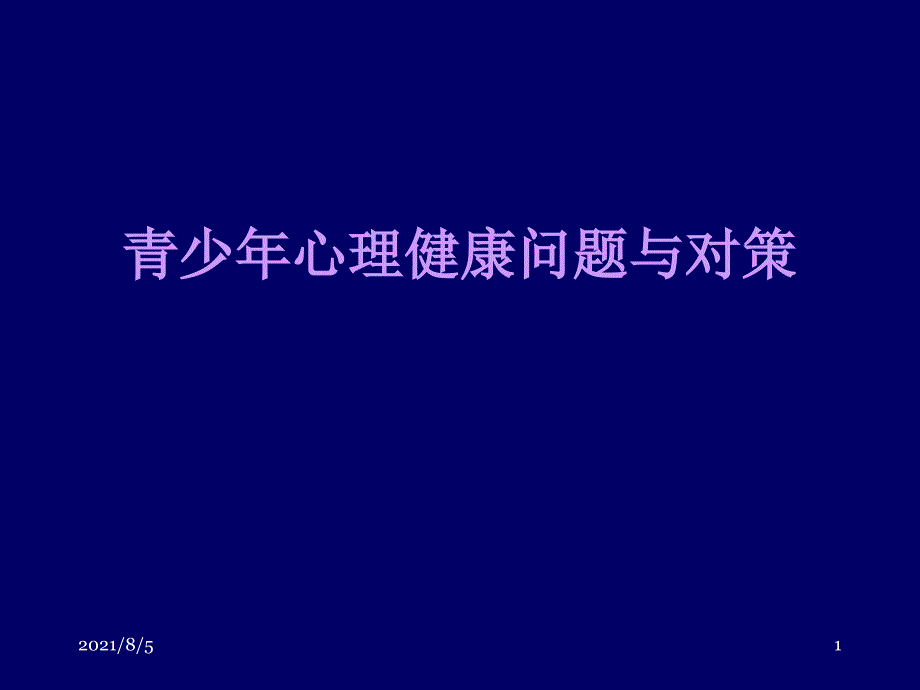 青少年心理健康问题与对策

2021/8/5

1